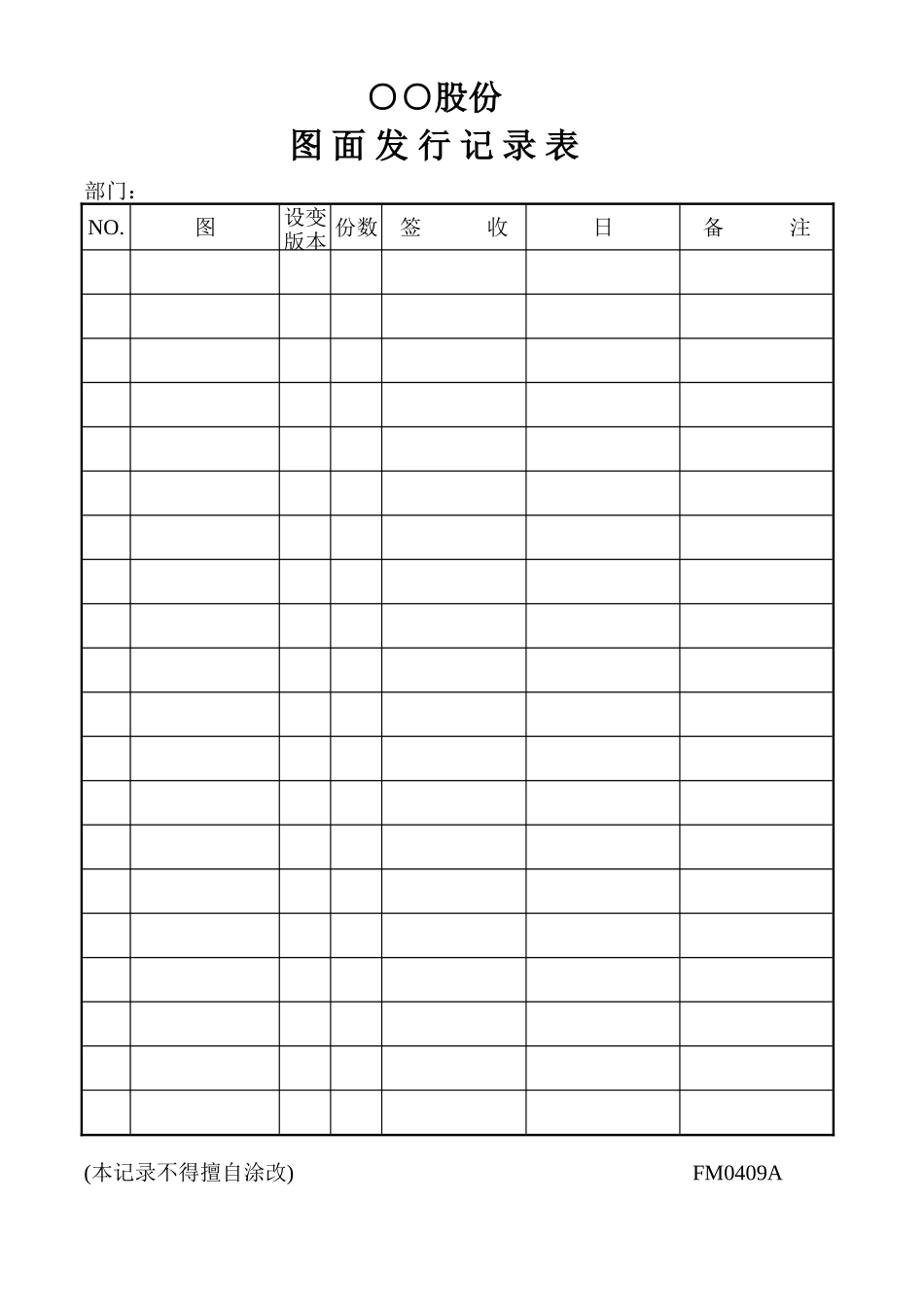 〇〇股份

图 面 发 行 记 录 表

部门：

| NO. | 图 | 设变版本 | 份数 | 签　　收 | 日 | 备　　注 |
|---|---|---|---|---|---|---|
| | | | | | | |
| | | | | | | |
| | | | | | | |
| | | | | | | |
| | | | | | | |
| | | | | | | |
| | | | | | | |
| | | | | | | |
| | | | | | | |
| | | | | | | |
| | | | | | | |
| | | | | | | |
| | | | | | | |
| | | | | | | |
| | | | | | | |
| | | | | | | |
| | | | | | | |
| | | | | | | |
| | | | | | | |
| | | | | | | |

(本记录不得擅自涂改)　　FM0409A